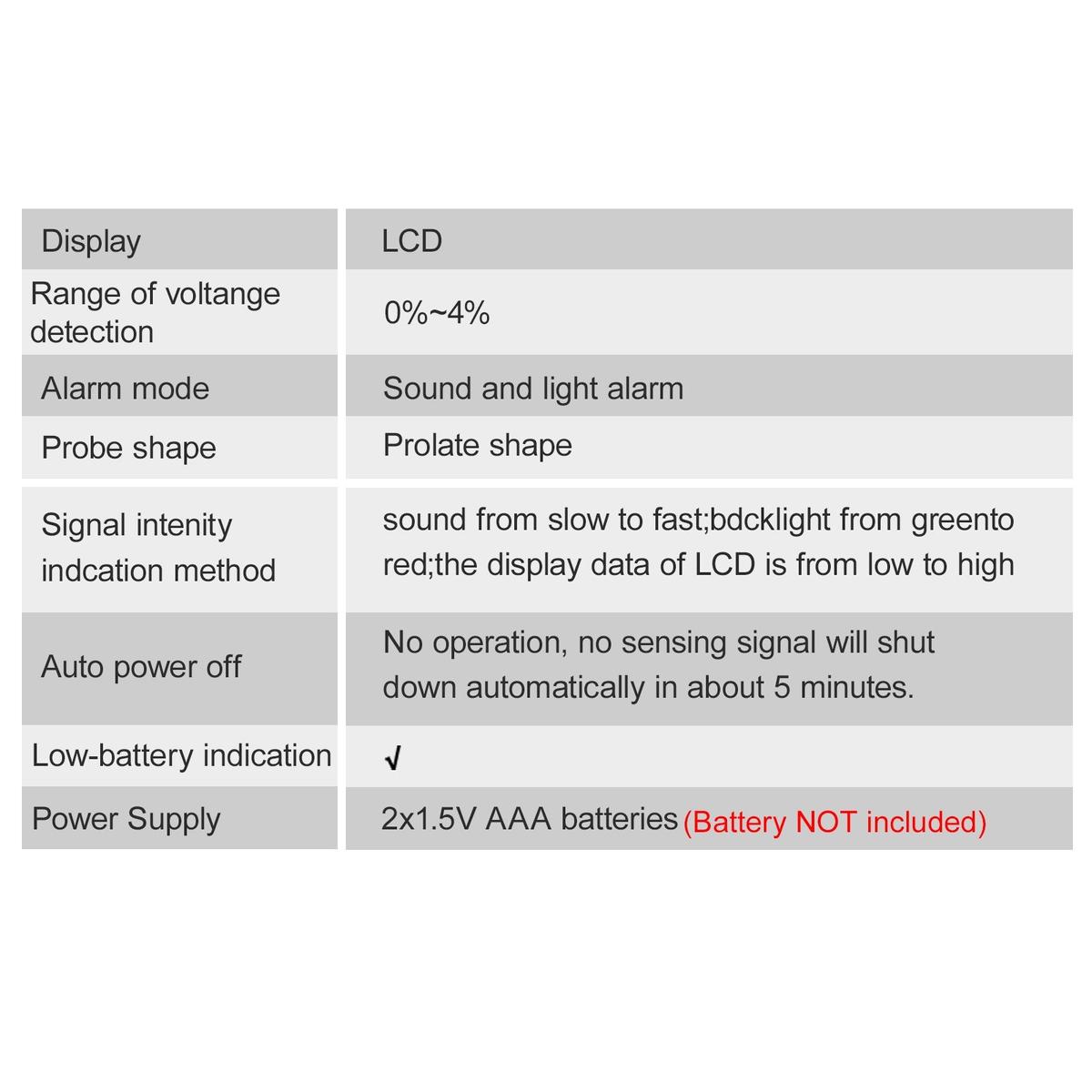 | Display | LCD |
|---|---|
| Range of voltange detection | 0%~4% |
| Alarm mode | Sound and light alarm |
| Probe shape | Prolate shape |
| Signal intenity indcation method | sound from slow to fast;bdcklight from greento red;the display data of LCD is from low to high |
| Auto power off | No operation, no sensing signal will shut down automatically in about 5 minutes. |
| Low-battery indication | √ |
| Power Supply | 2x1.5V AAA batteries (Battery NOT included) |